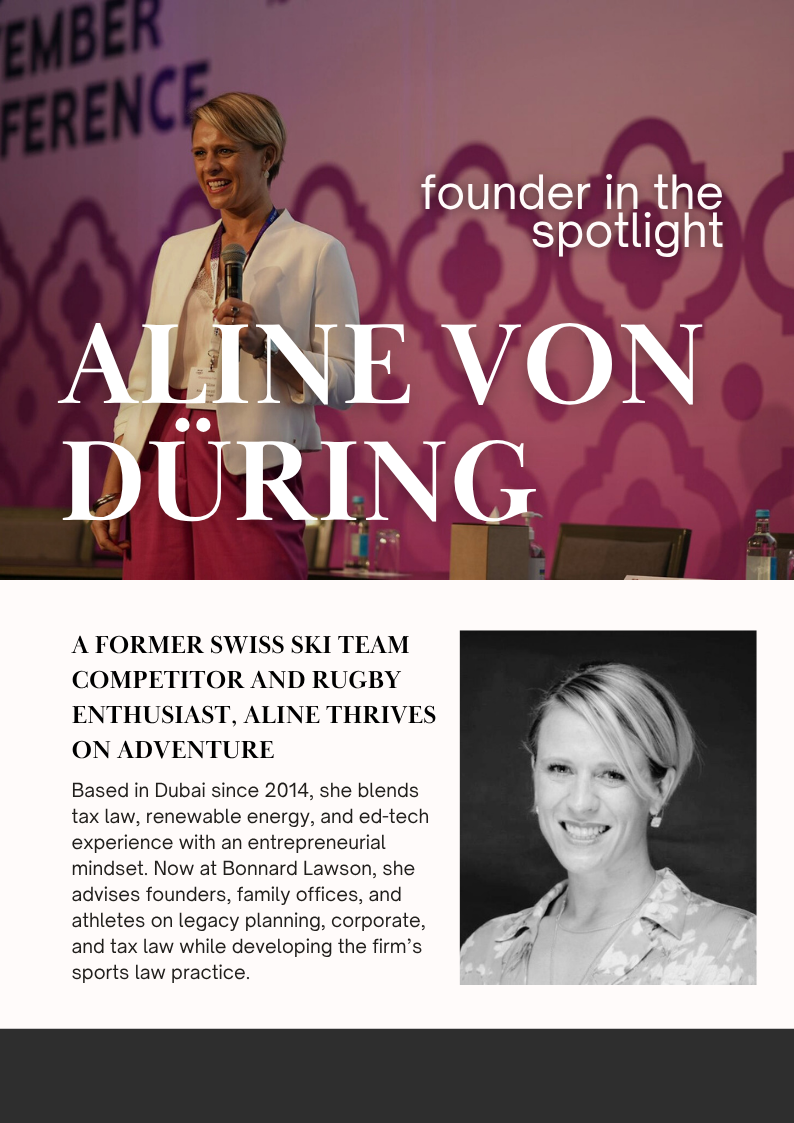 EMBER
FERENCE

founder in the spotlight

ALINE VON DÜRING

A FORMER SWISS SKI TEAM COMPETITOR AND RUGBY ENTHUSIAST, ALINE THRIVES ON ADVENTURE

Based in Dubai since 2014, she blends tax law, renewable energy, and ed-tech experience with an entrepreneurial mindset. Now at Bonnard Lawson, she advises founders, family offices, and athletes on legacy planning, corporate, and tax law while developing the firm's sports law practice.